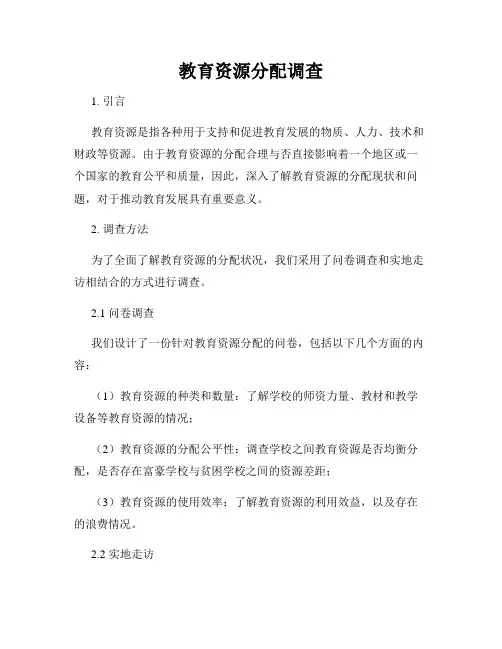 教育资源分配调查

1. 引言

教育资源是指各种用于支持和促进教育发展的物质、人力、技术和财政等资源。由于教育资源的分配合理与否直接影响着一个地区或一个国家的教育公平和质量，因此，深入了解教育资源的分配现状和问题，对于推动教育发展具有重要意义。

2. 调查方法

为了全面了解教育资源的分配状况，我们采用了问卷调查和实地走访相结合的方式进行调查。

2.1 问卷调查

我们设计了一份针对教育资源分配的问卷，包括以下几个方面的内容：

（1）教育资源的种类和数量：了解学校的师资力量、教材和教学设备等教育资源的情况；

（2）教育资源的分配公平性：调查学校之间教育资源是否均衡分配，是否存在富豪学校与贫困学校之间的资源差距；

（3）教育资源的使用效率：了解教育资源的利用效益，以及存在的浪费情况。

2.2 实地走访